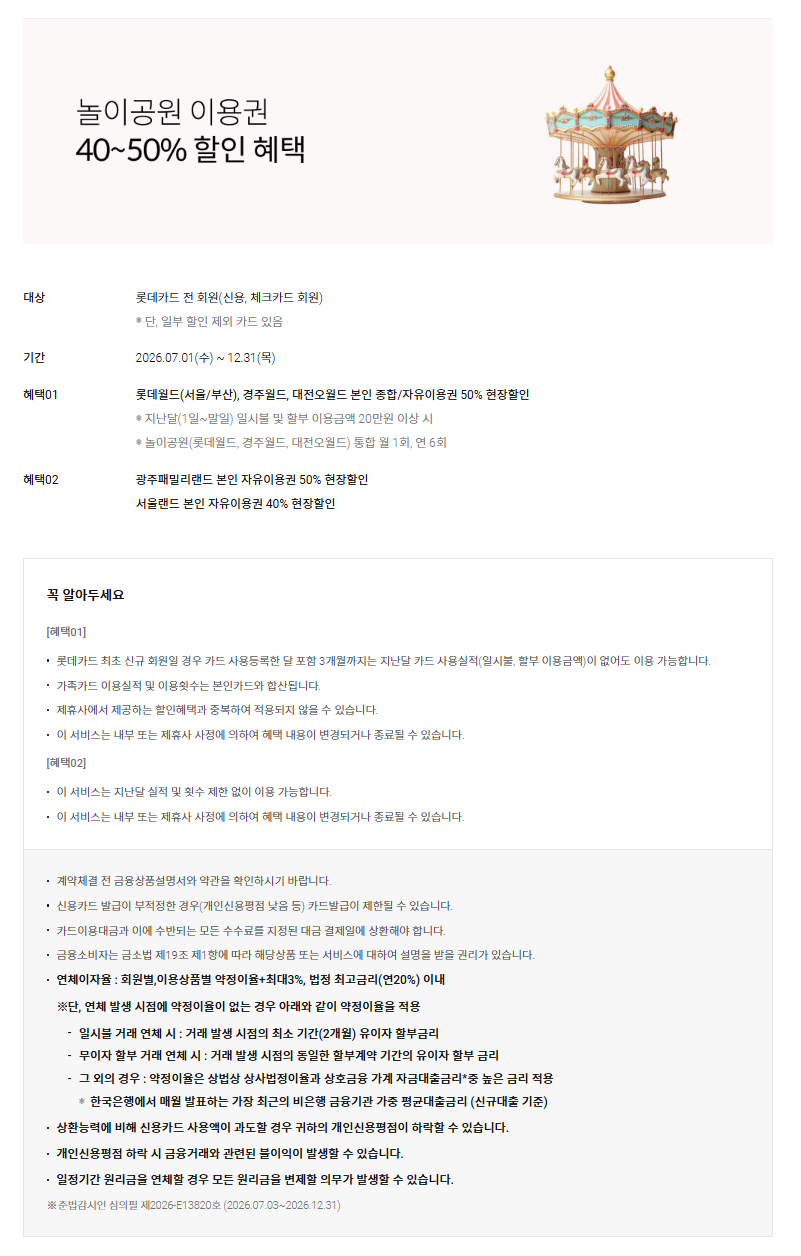 놀이공원 이용권
40~50% 할인 혜택

대상
롯데카드 전 회원(신용, 체크카드 회원)
* 단, 일부 할인 제외 카드 있음

기간
2026.07.01(수) ~ 12.31(목)

혜택01
롯데월드(서울/부산), 경주월드, 대전오월드 본인 종합/자유이용권 50% 현장할인
* 지난달(1일~말일) 일시불 및 할부 이용금액 20만원 이상 시
* 놀이공원(롯데월드, 경주월드, 대전오월드) 통합 월 1회, 연 6회

혜택02
광주패밀리랜드 본인 자유이용권 50% 현장할인
서울랜드 본인 자유이용권 40% 현장할인

꼭 알아두세요

[혜택01]

• 롯데카드 최초 신규 회원일 경우 카드 사용등록한 달 포함 3개월까지는 지난달 카드 사용실적(일시불, 할부 이용금액)이 없어도 이용 가능합니다.
• 가족카드 이용실적 및 이용횟수는 본인카드와 합산됩니다.
• 제휴사에서 제공하는 할인혜택과 중복하여 적용되지 않을 수 있습니다.
• 이 서비스는 내부 또는 제휴사 사정에 의하여 혜택 내용이 변경되거나 종료될 수 있습니다.

[혜택02]

• 이 서비스는 지난달 실적 및 횟수 제한 없이 이용 가능합니다.
• 이 서비스는 내부 또는 제휴사 사정에 의하여 혜택 내용이 변경되거나 종료될 수 있습니다.

• 계약체결 전 금융상품설명서와 약관을 확인하시기 바랍니다.
• 신용카드 발급이 부적정한 경우(개인신용평점 낮음 등) 카드발급이 제한될 수 있습니다.
• 카드이용대금과 이에 수반되는 모든 수수료를 지정된 대금 결제일에 상환해야 합니다.
• 금융소비자는 금소법 제19조 제1항에 따라 해당상품 또는 서비스에 대하여 설명을 받을 권리가 있습니다.
• 연체이자율 : 회원별,이용상품별 약정이율+최대3%, 법정 최고금리(연20%) 이내
※단, 연체 발생 시점에 약정이율이 없는 경우 아래와 같이 약정이율을 적용
- 일시불 거래 연체 시 : 거래 발생 시점의 최소 기간(2개월) 유이자 할부금리
- 무이자 할부 거래 연체 시 : 거래 발생 시점의 동일한 할부계약 기간의 유이자 할부 금리
- 그 외의 경우 : 약정이율은 상법상 상사법정이율과 상호금융 가계 자금대출금리*중 높은 금리 적용
* 한국은행에서 매월 발표하는 가장 최근의 비은행 금융기관 가중 평균대출금리 (신규대출 기준)
• 상환능력에 비해 신용카드 사용액이 과도할 경우 귀하의 개인신용평점이 하락할 수 있습니다.
• 개인신용평점 하락 시 금융거래와 관련된 불이익이 발생할 수 있습니다.
• 일정기간 원리금을 연체할 경우 모든 원리금을 변제할 의무가 발생할 수 있습니다.
※준법감시인 심의필 제2026-E13820호 (2026.07.03~2026.12.31)